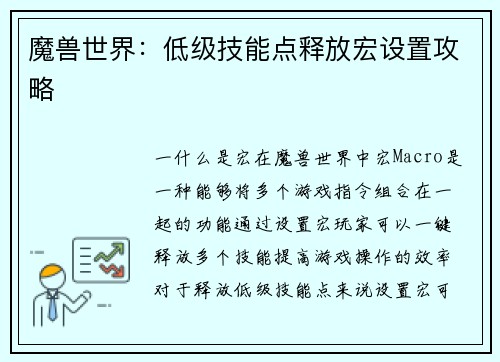 魔兽世界：低级技能点释放宏设置攻略

一什么是宏在魔兽世界中宏Macro是一种能够将多个游戏指令组合在一起的功能通过设置宏玩家可以一键释放多个技能提高游戏操作的效率对于释放低级技能点来说设置宏可